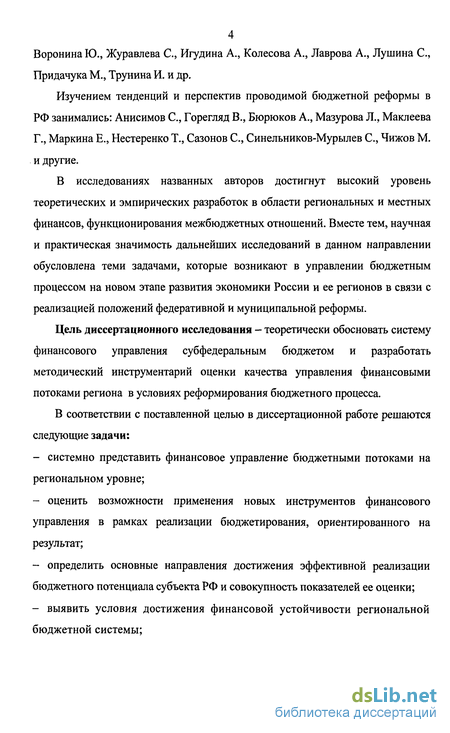 4

Воронина Ю., Журавлева С., Игудина А., Колесова А., Лаврова А., Лушина С., Придачука М., Трунина И. и др.

Изучением тенденций и перспектив проводимой бюджетной реформы в РФ занимались: Анисимов С., Горегляд В., Бюрюков А., Мазурова Л., Маклеева Г., Маркина Е., Нестеренко Т., Сазонов С., Синельников-Мурылев С., Чижов М. и другие.

В исследованиях названных авторов достигнут высокий уровень теоретических и эмпирических разработок в области региональных и местных финансов, функционирования межбюджетных отношений. Вместе тем, научная и практическая значимость дальнейших исследований в данном направлении обусловлена теми задачами, которые возникают в управлении бюджетным процессом на новом этапе развития экономики России и ее регионов в связи с реализацией положений федеративной и муниципальной реформы.

Цель диссертационного исследования – теоретически обосновать систему финансового управления субфедеральным бюджетом и разработать методический инструментарий оценки качества управления финансовыми потоками региона в условиях реформирования бюджетного процесса.

В соответствии с поставленной целью в диссертационной работе решаются следующие задачи:
– системно представить финансовое управление бюджетными потоками на региональном уровне;
– оценить возможности применения новых инструментов финансового управления в рамках реализации бюджетирования, ориентированного на результат;
– определить основные направления достижения эффективной реализации бюджетного потенциала субъекта РФ и совокупность показателей ее оценки;
– выявить условия достижения финансовой устойчивости региональной бюджетной системы;

dsLib.net
библиотека диссертаций